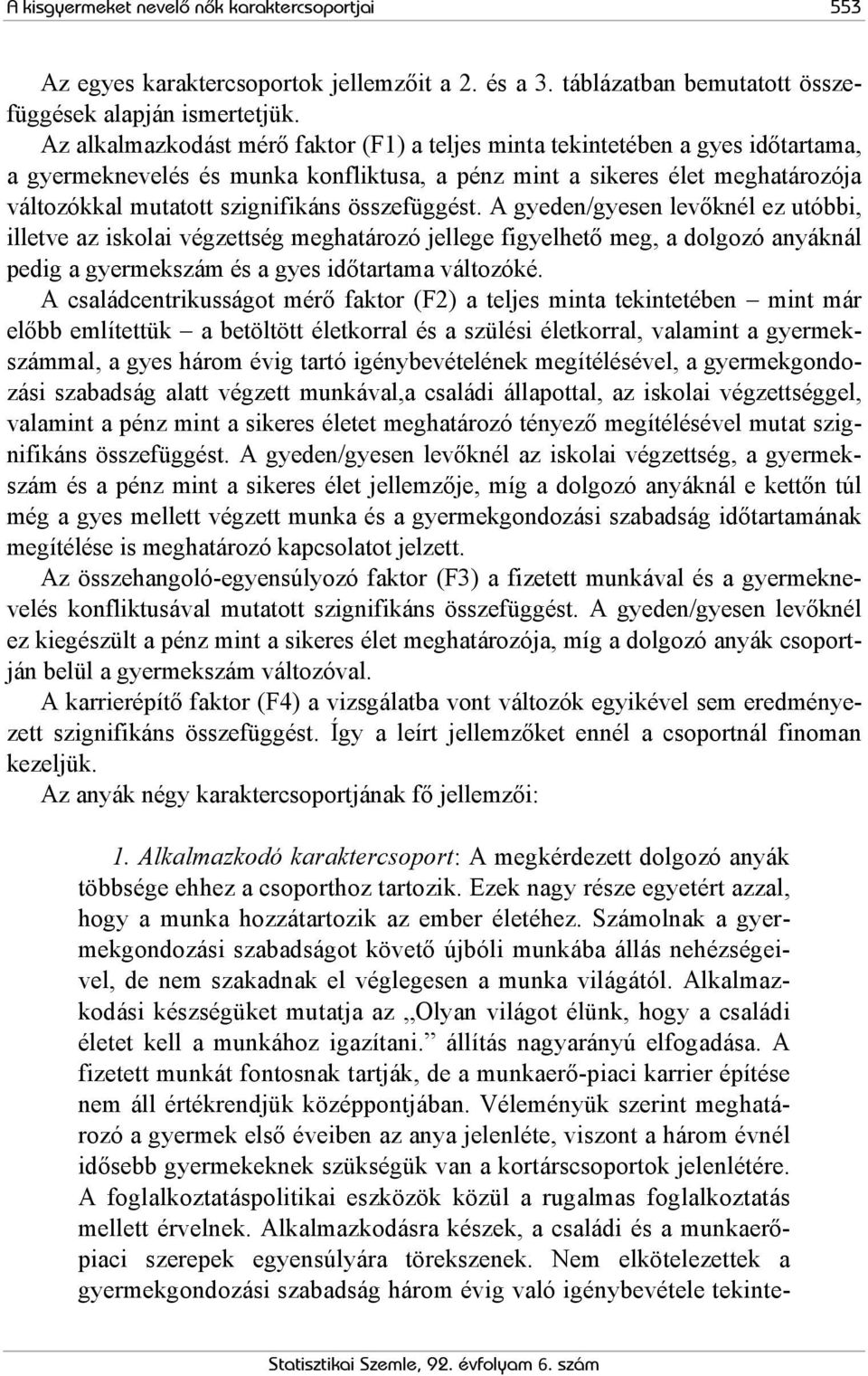 A kisgyermeket nevelő nők karaktercsoportjai 553

Az egyes karaktercsoportok jellemzőit a 2. és a 3. táblázatban bemutatott összefüggések alapján ismertetjük.

Az alkalmazkodást mérő faktor (F1) a teljes minta tekintetében a gyes időtartama, a gyermeknevelés és munka konfliktusa, a pénz mint a sikeres élet meghatározója változókkal mutatott szignifikáns összefüggést. A gyeden/gyesen levőknél ez utóbbi, illetve az iskolai végzettség meghatározó jellege figyelhető meg, a dolgozó anyáknál pedig a gyermekszám és a gyes időtartama változóké.

A családcentrikusságot mérő faktor (F2) a teljes minta tekintetében – mint már előbb említettük – a betöltött életkorral és a szülési életkorral, valamint a gyermekszámmal, a gyes három évig tartó igénybevételének megítélésével, a gyermekgondozási szabadság alatt végzett munkával,a családi állapottal, az iskolai végzettséggel, valamint a pénz mint a sikeres életet meghatározó tényező megítélésével mutat szignifikáns összefüggést. A gyeden/gyesen levőknél az iskolai végzettség, a gyermekszám és a pénz mint a sikeres élet jellemzője, míg a dolgozó anyáknál e kettőn túl még a gyes mellett végzett munka és a gyermekgondozási szabadság időtartamának megítélése is meghatározó kapcsolatot jelzett.

Az összehangoló-egyensúlyozó faktor (F3) a fizetett munkával és a gyermeknevelés konfliktusával mutatott szignifikáns összefüggést. A gyeden/gyesen levőknél ez kiegészült a pénz mint a sikeres élet meghatározója, míg a dolgozó anyák csoportján belül a gyermekszám változóval.

A karrierépítő faktor (F4) a vizsgálatba vont változók egyikével sem eredményezett szignifikáns összefüggést. Így a leírt jellemzőket ennél a csoportnál finoman kezeljük.

Az anyák négy karaktercsoportjának fő jellemzői:

1. Alkalmazkodó karaktercsoport: A megkérdezett dolgozó anyák többsége ehhez a csoporthoz tartozik. Ezek nagy része egyetért azzal, hogy a munka hozzátartozik az ember életéhez. Számolnak a gyermekgondozási szabadságot követő újbóli munkába állás nehézségeivel, de nem szakadnak el véglegesen a munka világától. Alkalmazkodási készségüket mutatja az „Olyan világot élünk, hogy a családi életet kell a munkához igazítani.” állítás nagyarányú elfogadása. A fizetett munkát fontosnak tartják, de a munkaerő-piaci karrier építése nem áll értékrendjük középpontjában. Véleményük szerint meghatározó a gyermek első éveiben az anya jelenléte, viszont a három évnél idősebb gyermekeknek szükségük van a kortárscsoportok jelenlétére. A foglalkoztatáspolitikai eszközök közül a rugalmas foglalkoztatás mellett érvelnek. Alkalmazkodásra készek, a családi és a munkaerőpiaci szerepek egyensúlyára törekszenek. Nem elkötelezettek a gyermekgondozási szabadság három évig való igénybevétele tekinte-

Statisztikai Szemle, 92. évfolyam 6. szám